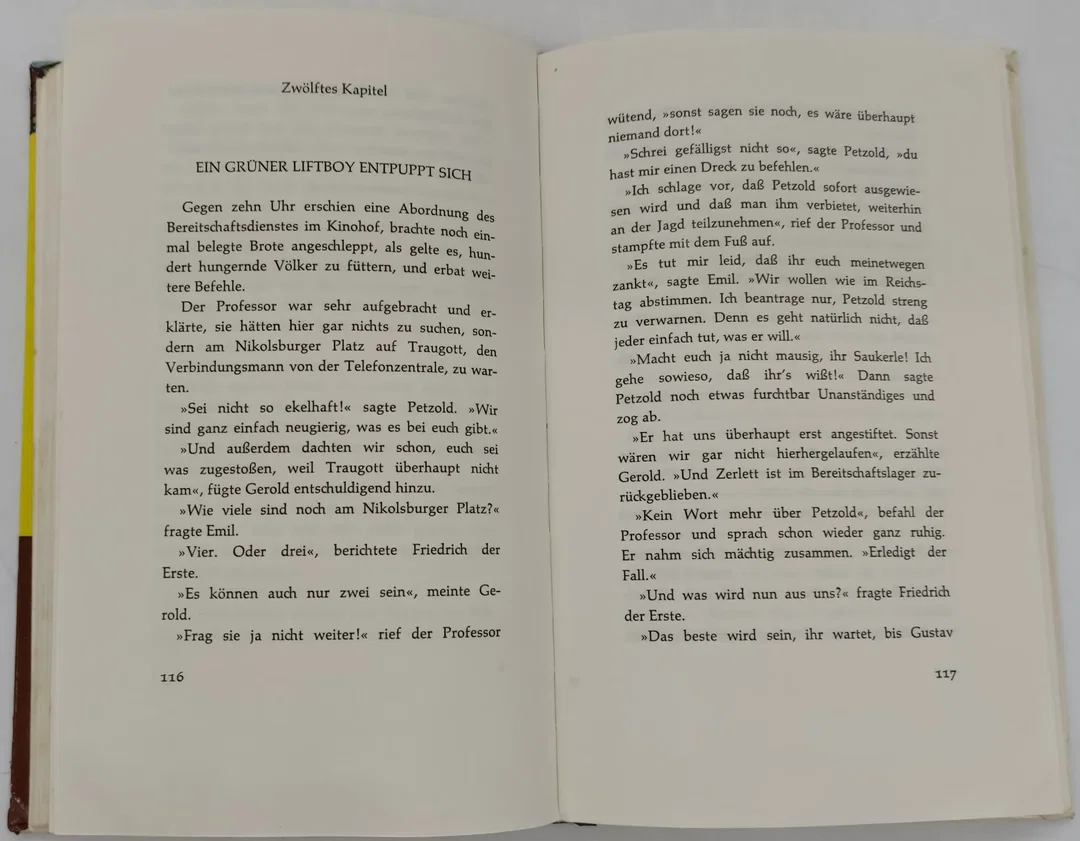 Zwölftes Kapitel

EIN GRÜNER LIFTBOY ENTPUPPT SICH

Gegen zehn Uhr erschien eine Abordnung des Bereitschaftsdienstes im Kinohof, brachte noch einmal belegte Brote angeschleppt, als gelte es, hundert hungernde Völker zu füttern, und erbat weitere Befehle.

Der Professor war sehr aufgebracht und erklärte, sie hätten hier gar nichts zu suchen, sondern am Nikolsburger Platz auf Traugott, den Verbindungsmann von der Telefonzentrale, zu warten.

»Sei nicht so ekelhaft!« sagte Petzold. »Wir sind ganz einfach neugierig, was es bei euch gibt.«

»Und außerdem dachten wir schon, euch sei was zugestoßen, weil Traugott überhaupt nicht kam«, fügte Gerold entschuldigend hinzu.

»Wie viele sind noch am Nikolsburger Platz?« fragte Emil.

»Vier. Oder drei«, berichtete Friedrich der Erste.

»Es können auch nur zwei sein«, meinte Gerold.

»Frag sie ja nicht weiter!« rief der Professor

116

wütend, »sonst sagen sie noch, es wäre überhaupt niemand dort!«

»Schrei gefälligst nicht so«, sagte Petzold, »du hast mir einen Dreck zu befehlen.«

»Ich schlage vor, daß Petzold sofort ausgewiesen wird und daß man ihm verbietet, weiterhin an der Jagd teilzunehmen«, rief der Professor und stampfte mit dem Fuß auf.

»Es tut mir leid, daß ihr euch meinetwegen zankt«, sagte Emil. »Wir wollen wie im Reichstag abstimmen. Ich beantrage nur, Petzold streng zu verwarnen. Denn es geht natürlich nicht, daß jeder einfach tut, was er will.«

»Macht euch ja nicht mausig, ihr Saukerle! Ich gehe sowieso, daß ihr's wißt!« Dann sagte Petzold noch etwas furchtbar Unanständiges und zog ab.

»Er hat uns überhaupt erst angestiftet. Sonst wären wir gar nicht hierhergelaufen«, erzählte Gerold. »Und Zerlett ist im Bereitschaftslager zurückgeblieben.«

»Kein Wort mehr über Petzold«, befahl der Professor und sprach schon wieder ganz ruhig. Er nahm sich mächtig zusammen. »Erledigt der Fall.«

»Und was wird nun aus uns?« fragte Friedrich der Erste.

»Das beste wird sein, ihr wartet, bis Gustav

117